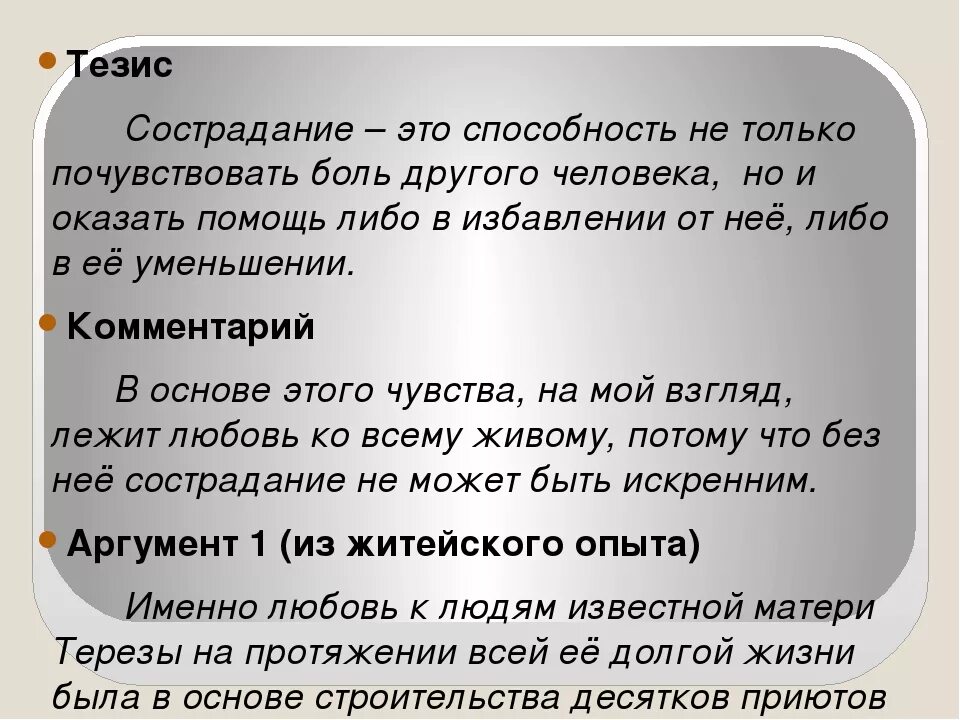 Тезис

Сострадание – это способность не только почувствовать боль другого человека, но и оказать помощь либо в избавлении от неё, либо в её уменьшении.

Комментарий

В основе этого чувства, на мой взгляд, лежит любовь ко всему живому, потому что без неё сострадание не может быть искренним.

Аргумент 1 (из житейского опыта)

Именно любовь к людям известной матери Терезы на протяжении всей её долгой жизни была в основе строительства десятков приютов